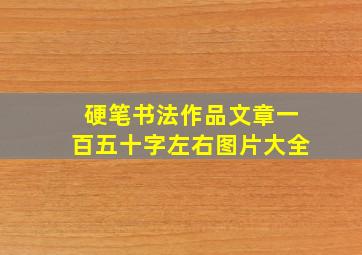 硬笔书法作品文章一百五十字左右图片大全